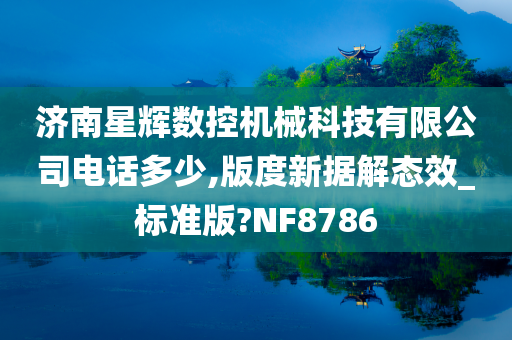 济南星辉数控机械科技有限公司电话多少,版度新据解态效_标准版?NF8786